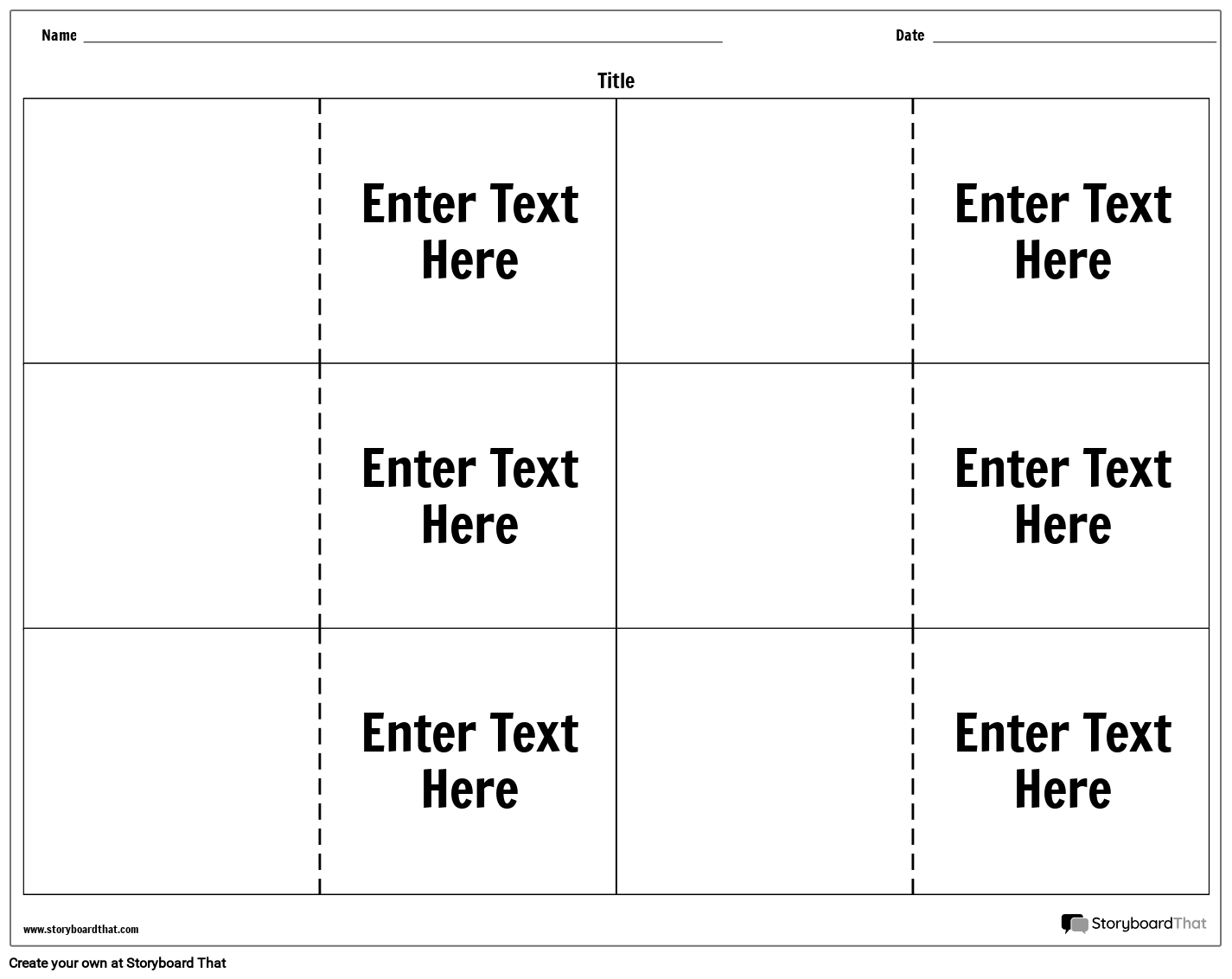 Name

Date

Title

| | Enter Text Here | | Enter Text Here |
|---|---|---|---|
| | Enter Text Here | | Enter Text Here |
| | Enter Text Here | | Enter Text Here |

www.storyboardthat.com

StoryboardThat

Create your own at Storyboard That